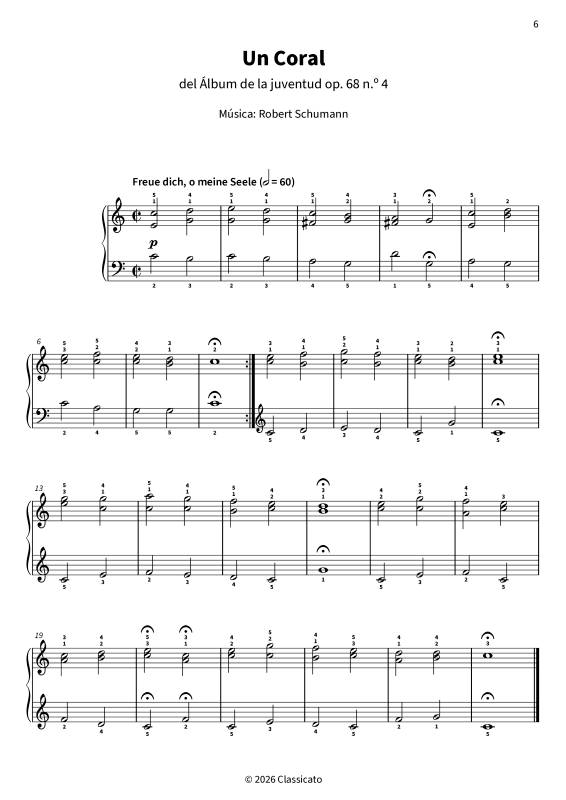 6

Un Coral

del Álbum de la juventud op. 68 n.º 4

Música: Robert Schumann

Freue dich, o meine Seele (𝅗𝅥 = 60)

p

6

13

19

© 2026 Classicato